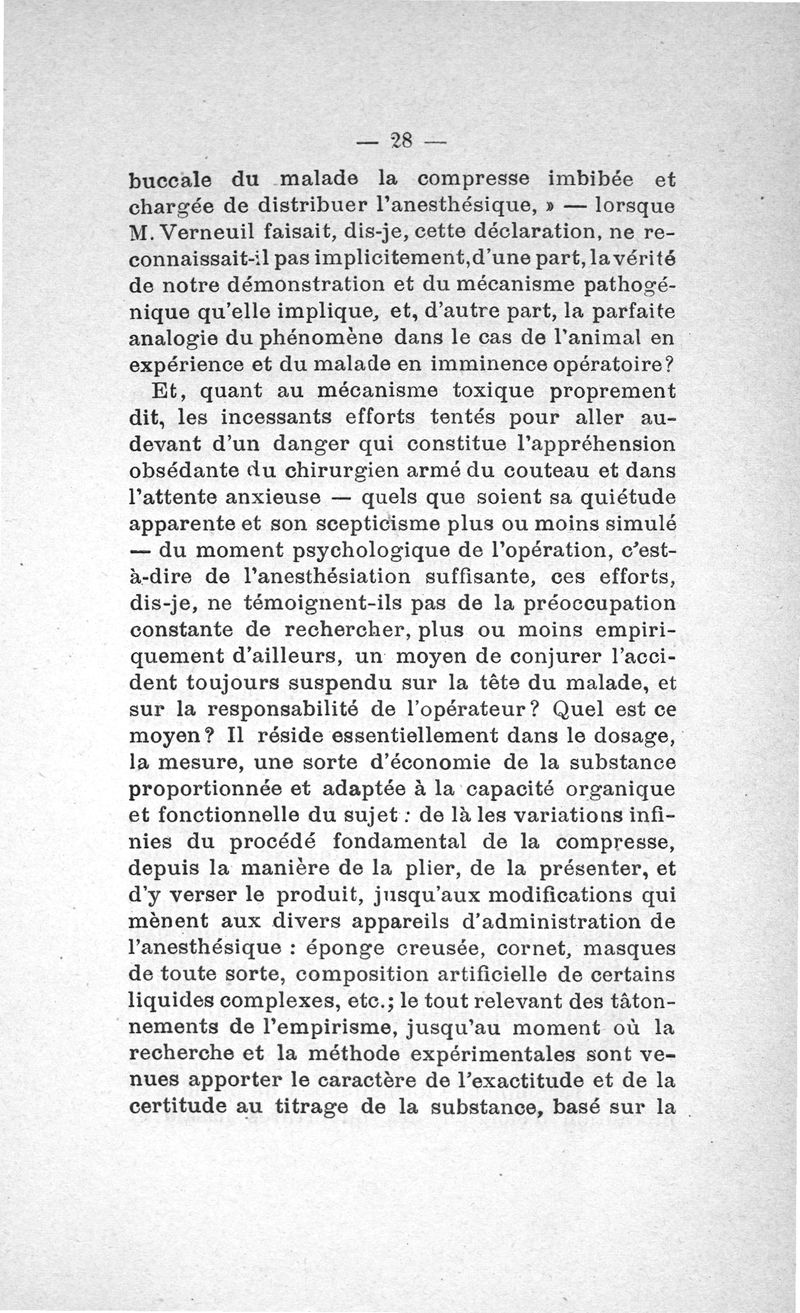 — 28 —

buccale du malade la compresse imbibée et chargée de distribuer l'anesthésique, » — lorsque M. Verneuil faisait, dis-je, cette déclaration, ne reconnaissait-il pas implicitement, d'une part, la vérité de notre démonstration et du mécanisme pathogénique qu'elle implique, et, d'autre part, la parfaite analogie du phénomène dans le cas de l'animal en expérience et du malade en imminence opératoire?

Et, quant au mécanisme toxique proprement dit, les incessants efforts tentés pour aller au-devant d'un danger qui constitue l'appréhension obsédante du chirurgien armé du couteau et dans l'attente anxieuse — quels que soient sa quiétude apparente et son scepticisme plus ou moins simulé — du moment psychologique de l'opération, c'est-à-dire de l'anesthésiation suffisante, ces efforts, dis-je, ne témoignent-ils pas de la préoccupation constante de rechercher, plus ou moins empiriquement d'ailleurs, un moyen de conjurer l'accident toujours suspendu sur la tête du malade, et sur la responsabilité de l'opérateur? Quel est ce moyen? Il réside essentiellement dans le dosage, la mesure, une sorte d'économie de la substance proportionnée et adaptée à la capacité organique et fonctionnelle du sujet : de là les variations infinies du procédé fondamental de la compresse, depuis la manière de la plier, de la présenter, et d'y verser le produit, jusqu'aux modifications qui mènent aux divers appareils d'administration de l'anesthésique : éponge creusée, cornet, masques de toute sorte, composition artificielle de certains liquides complexes, etc.; le tout relevant des tâtonnements de l'empirisme, jusqu'au moment où la recherche et la méthode expérimentales sont venues apporter le caractère de l'exactitude et de la certitude au titrage de la substance, basé sur la